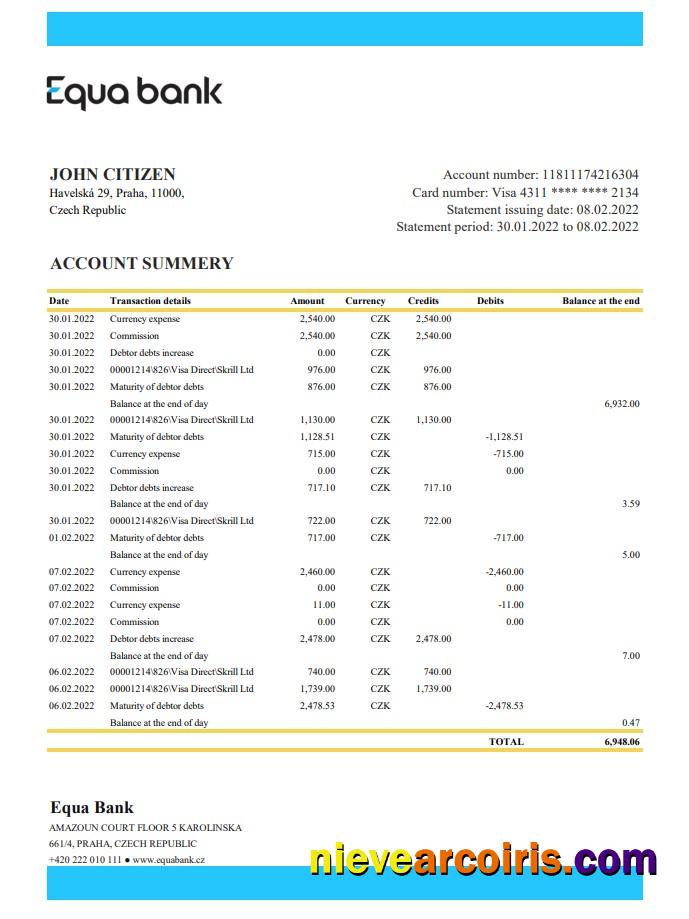 Equa bank

JOHN CITIZEN
Havelská 29, Praha, 11000,
Czech Republic

Account number: 11811174216304
Card number: Visa 4311 **** **** 2134
Statement issuing date: 08.02.2022
Statement period: 30.01.2022 to 08.02.2022

ACCOUNT SUMMERY

| Date | Transaction details | Amount | Currency | Credits | Debits | Balance at the end |
|---|---|---|---|---|---|---|
| 30.01.2022 | Currency expense | 2,540.00 | CZK | 2,540.00 | | |
| 30.01.2022 | Commission | 2,540.00 | CZK | 2,540.00 | | |
| 30.01.2022 | Debtor debts increase | 0.00 | CZK | | | |
| 30.01.2022 | 00001214\826\Visa Direct\Skrill Ltd | 976.00 | CZK | 976.00 | | |
| 30.01.2022 | Maturity of debtor debts | 876.00 | CZK | 876.00 | | |
| | Balance at the end of day | | | | | 6,932.00 |
| 30.01.2022 | 00001214\826\Visa Direct\Skrill Ltd | 1,130.00 | CZK | 1,130.00 | | |
| 30.01.2022 | Maturity of debtor debts | 1,128.51 | CZK | | -1,128.51 | |
| 30.01.2022 | Currency expense | 715.00 | CZK | | -715.00 | |
| 30.01.2022 | Commission | 0.00 | CZK | | 0.00 | |
| 30.01.2022 | Debtor debts increase | 717.10 | CZK | 717.10 | | |
| | Balance at the end of day | | | | | 3.59 |
| 30.01.2022 | 00001214\826\Visa Direct\Skrill Ltd | 722.00 | CZK | 722.00 | | |
| 01.02.2022 | Maturity of debtor debts | 717.00 | CZK | | -717.00 | |
| | Balance at the end of day | | | | | 5.00 |
| 07.02.2022 | Currency expense | 2,460.00 | CZK | | -2,460.00 | |
| 07.02.2022 | Commission | 0.00 | CZK | | 0.00 | |
| 07.02.2022 | Currency expense | 11.00 | CZK | | -11.00 | |
| 07.02.2022 | Commission | 0.00 | CZK | | 0.00 | |
| 07.02.2022 | Debtor debts increase | 2,478.00 | CZK | 2,478.00 | | |
| | Balance at the end of day | | | | | 7.00 |
| 06.02.2022 | 00001214\826\Visa Direct\Skrill Ltd | 740.00 | CZK | 740.00 | | |
| 06.02.2022 | 00001214\826\Visa Direct\Skrill Ltd | 1,739.00 | CZK | 1,739.00 | | |
| 06.02.2022 | Maturity of debtor debts | 2,478.53 | CZK | | -2,478.53 | |
| | Balance at the end of day | | | | | 0.47 |
| | | | | | TOTAL | 6,948.06 |

Equa Bank
AMAZOUN COURT FLOOR 5 KAROLINSKA
661/4, PRAHA, CZECH REPUBLIC
+420 222 010 111 ● www.equabank.cz

nievearcoiris.com